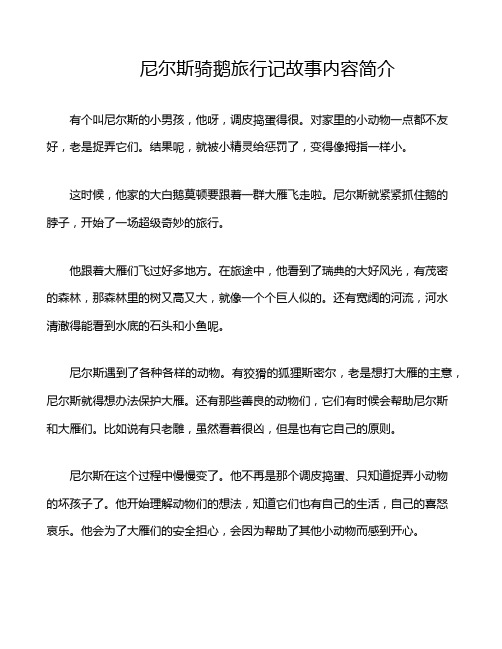 尼尔斯骑鹅旅行记故事内容简介

有个叫尼尔斯的小男孩，他呀，调皮捣蛋得很。对家里的小动物一点都不友好，老是捉弄它们。结果呢，就被小精灵给惩罚了，变得像拇指一样小。

这时候，他家的大白鹅莫顿要跟着一群大雁飞走啦。尼尔斯就紧紧抓住鹅的脖子，开始了一场超级奇妙的旅行。

他跟着大雁们飞过好多地方。在旅途中，他看到了瑞典的大好风光，有茂密的森林，那森林里的树又高又大，就像一个个巨人似的。还有宽阔的河流，河水清澈得能看到水底的石头和小鱼呢。

尼尔斯遇到了各种各样的动物。有狡猾的狐狸斯密尔，老是想打大雁的主意，尼尔斯就得想办法保护大雁。还有那些善良的动物们，它们有时候会帮助尼尔斯和大雁们。比如说有只老雕，虽然看着很凶，但是也有它自己的原则。

尼尔斯在这个过程中慢慢变了。他不再是那个调皮捣蛋、只知道捉弄小动物的坏孩子了。他开始理解动物们的想法，知道它们也有自己的生活，自己的喜怒哀乐。他会为了大雁们的安全担心，会因为帮助了其他小动物而感到开心。